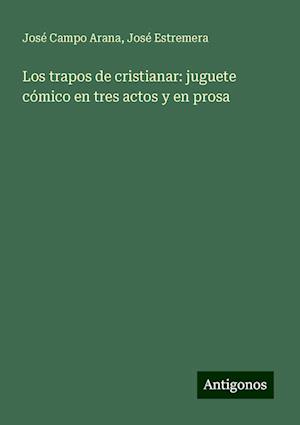 José Campo Arana, José Estremera

Los trapos de cristianar: juguete cómico en tres actos y en prosa

Antigonos